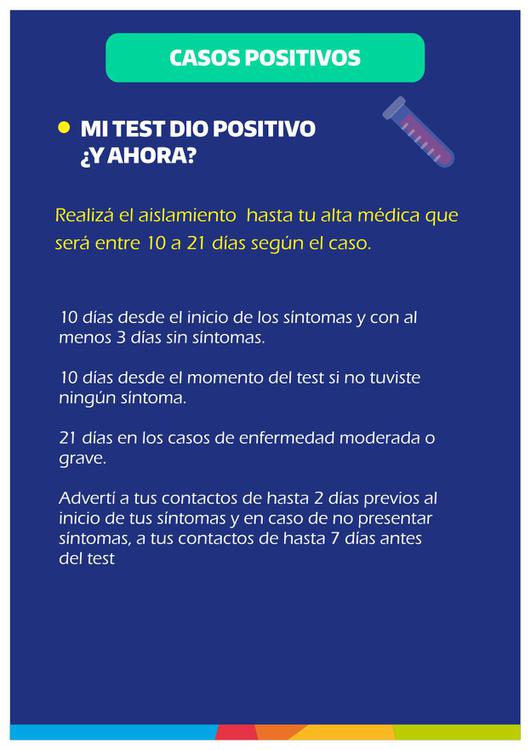 CASOS POSITIVOS

MI TEST DIO POSITIVO ¿Y AHORA?

Realizá el aislamiento hasta tu alta médica que será entre 10 a 21 días según el caso.

10 días desde el inicio de los síntomas y con al menos 3 días sin síntomas.

10 días desde el momento del test si no tuviste ningún síntoma.

21 días en los casos de enfermedad moderada o grave.

Advertí a tus contactos de hasta 2 días previos al inicio de tus síntomas y en caso de no presentar síntomas, a tus contactos de hasta 7 días antes del test